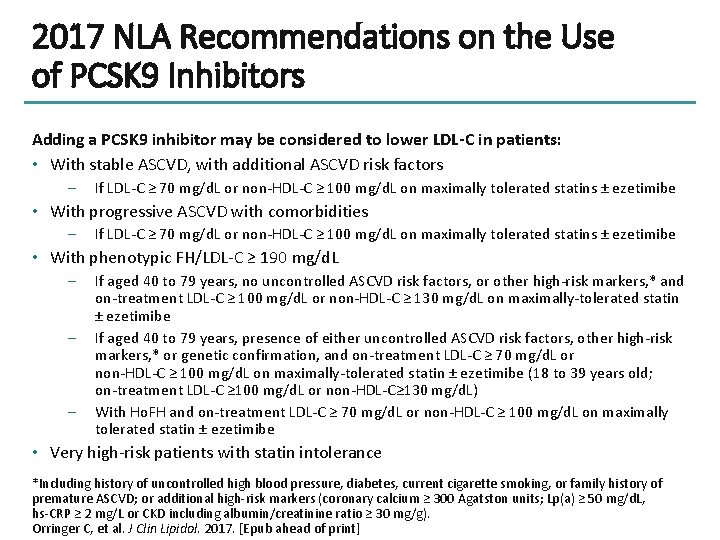 2017 NLA Recommendations on the Use of PCSK9 Inhibitors

Adding a PCSK9 inhibitor may be considered to lower LDL-C in patients:

• With stable ASCVD, with additional ASCVD risk factors
  – If LDL-C ≥ 70 mg/dL or non-HDL-C ≥ 100 mg/dL on maximally tolerated statins ± ezetimibe
• With progressive ASCVD with comorbidities
  – If LDL-C ≥ 70 mg/dL or non-HDL-C ≥ 100 mg/dL on maximally tolerated statins ± ezetimibe
• With phenotypic FH/LDL-C ≥ 190 mg/dL
  – If aged 40 to 79 years, no uncontrolled ASCVD risk factors, or other high-risk markers,* and on-treatment LDL-C ≥ 100 mg/dL or non-HDL-C ≥ 130 mg/dL on maximally-tolerated statin ± ezetimibe
  – If aged 40 to 79 years, presence of either uncontrolled ASCVD risk factors, other high-risk markers,* or genetic confirmation, and on-treatment LDL-C ≥ 70 mg/dL or non-HDL-C ≥ 100 mg/dL on maximally-tolerated statin ± ezetimibe (18 to 39 years old; on-treatment LDL-C ≥100 mg/dL or non-HDL-C≥130 mg/dL)
  – With HoFH and on-treatment LDL-C ≥ 70 mg/dL or non-HDL-C ≥ 100 mg/dL on maximally tolerated statin ± ezetimibe
• Very high-risk patients with statin intolerance

*Including history of uncontrolled high blood pressure, diabetes, current cigarette smoking, or family history of premature ASCVD; or additional high-risk markers (coronary calcium ≥ 300 Agatston units; Lp(a) ≥ 50 mg/dL, hs-CRP ≥ 2 mg/L or CKD including albumin/creatinine ratio ≥ 30 mg/g).
Orringer C, et al. J Clin Lipidol. 2017. [Epub ahead of print]